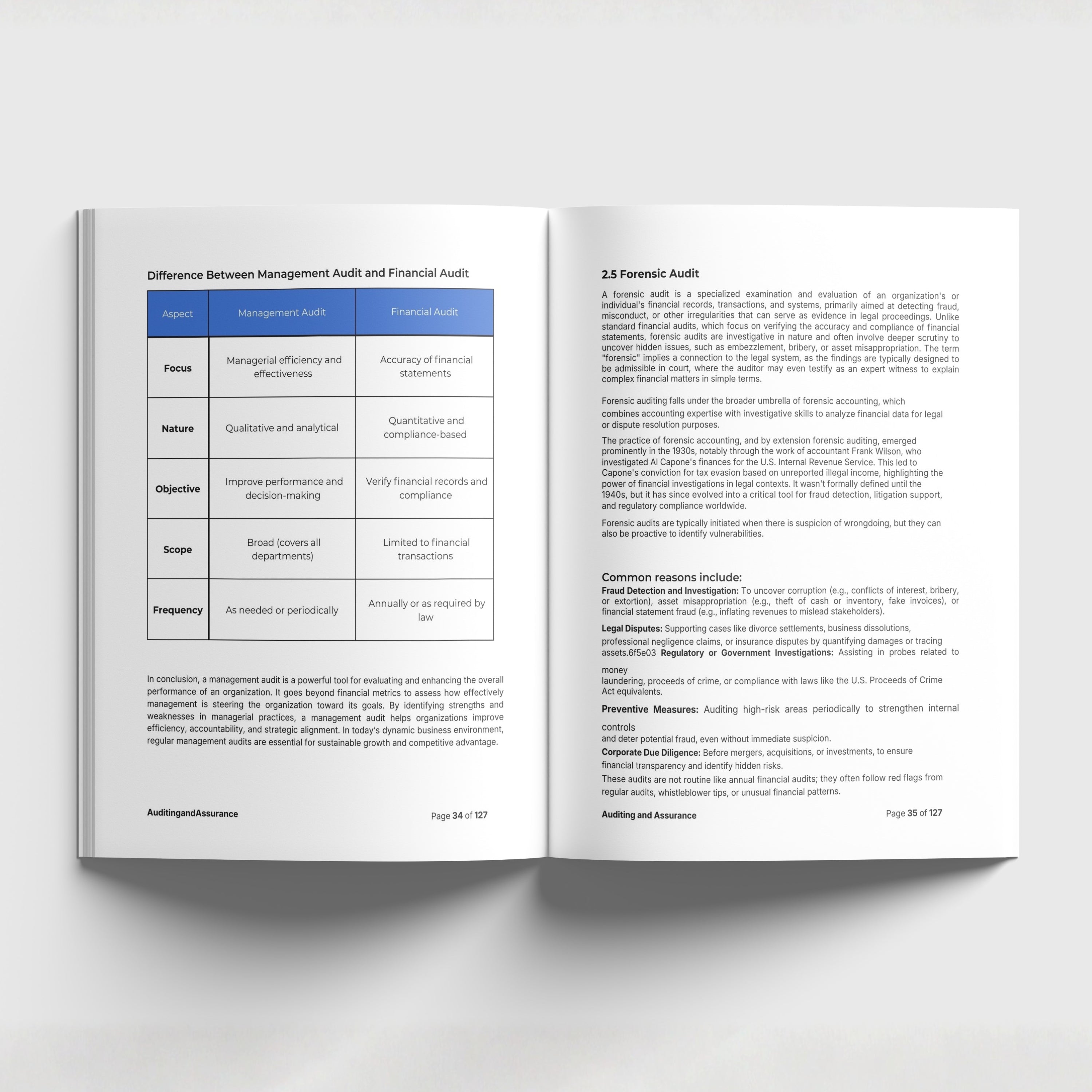 Difference Between Management Audit and Financial Audit

| Aspect | Management Audit | Financial Audit |
|---|---|---|
| Focus | Managerial efficiency and effectiveness | Accuracy of financial statements |
| Nature | Qualitative and analytical | Quantitative and compliance-based |
| Objective | Improve performance and decision-making | Verify financial records and compliance |
| Scope | Broad (covers all departments) | Limited to financial transactions |
| Frequency | As needed or periodically | Annually or as required by law |

In conclusion, a management audit is a powerful tool for evaluating and enhancing the overall performance of an organization. It goes beyond financial metrics to assess how effectively management is steering the organization toward its goals. By identifying strengths and weaknesses in managerial practices, a management audit helps organizations improve efficiency, accountability, and strategic alignment. In today's dynamic business environment, regular management audits are essential for sustainable growth and competitive advantage.

AuditingandAssurance

Page 34 of 127

2.5 Forensic Audit

A forensic audit is a specialized examination and evaluation of an organization's or individual's financial records, transactions, and systems, primarily aimed at detecting fraud, misconduct, or other irregularities that can serve as evidence in legal proceedings. Unlike standard financial audits, which focus on verifying the accuracy and compliance of financial statements, forensic audits are investigative in nature and often involve deeper scrutiny to uncover hidden issues, such as embezzlement, bribery, or asset misappropriation. The term "forensic" implies a connection to the legal system, as the findings are typically designed to be admissible in court, where the auditor may even testify as an expert witness to explain complex financial matters in simple terms.

Forensic auditing falls under the broader umbrella of forensic accounting, which combines accounting expertise with investigative skills to analyze financial data for legal or dispute resolution purposes.

The practice of forensic accounting, and by extension forensic auditing, emerged prominently in the 1930s, notably through the work of accountant Frank Wilson, who investigated Al Capone's finances for the U.S. Internal Revenue Service. This led to Capone's conviction for tax evasion based on unreported illegal income, highlighting the power of financial investigations in legal contexts. It wasn't formally defined until the 1940s, but it has since evolved into a critical tool for fraud detection, litigation support, and regulatory compliance worldwide.

Forensic audits are typically initiated when there is suspicion of wrongdoing, but they can also be proactive to identify vulnerabilities.

Common reasons include:
Fraud Detection and Investigation: To uncover corruption (e.g., conflicts of interest, bribery, or extortion), asset misappropriation (e.g., theft of cash or inventory, fake invoices), or financial statement fraud (e.g., inflating revenues to mislead stakeholders).

Legal Disputes: Supporting cases like divorce settlements, business dissolutions, professional negligence claims, or insurance disputes by quantifying damages or tracing assets.6f5e03 Regulatory or Government Investigations: Assisting in probes related to money
laundering, proceeds of crime, or compliance with laws like the U.S. Proceeds of Crime Act equivalents.

Preventive Measures: Auditing high-risk areas periodically to strengthen internal controls
and deter potential fraud, even without immediate suspicion.
Corporate Due Diligence: Before mergers, acquisitions, or investments, to ensure financial transparency and identify hidden risks.
These audits are not routine like annual financial audits; they often follow red flags from regular audits, whistleblower tips, or unusual financial patterns.

Auditing and Assurance

Page 35 of 127